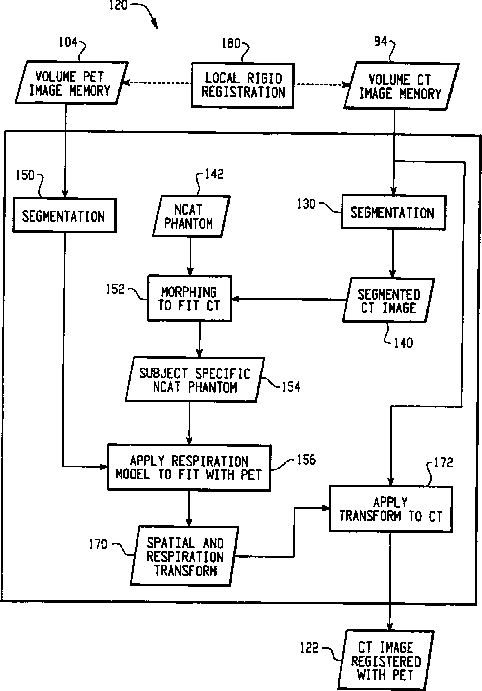 120

104

VOLUME PET IMAGE MEMORY

180

LOCAL RIGID REGISTRATION

94

VOLUME CT IMAGE MEMORY

150

SEGMENTATION

142

NCAT PHANTOM

130

SEGMENTATION

152

MORPHING TO FIT CT

SEGMENTED CT IMAGE

140

SUBJECT SPECIFIC NCAT PHANTOM

154

APPLY RESPIRATION MODEL TO FIT WITH PET

156

172

APPLY TRANSFORM TO CT

170

SPATIAL AND RESPIRATION TRANSFORM

122

CT IMAGE REGISTERED WITH PET